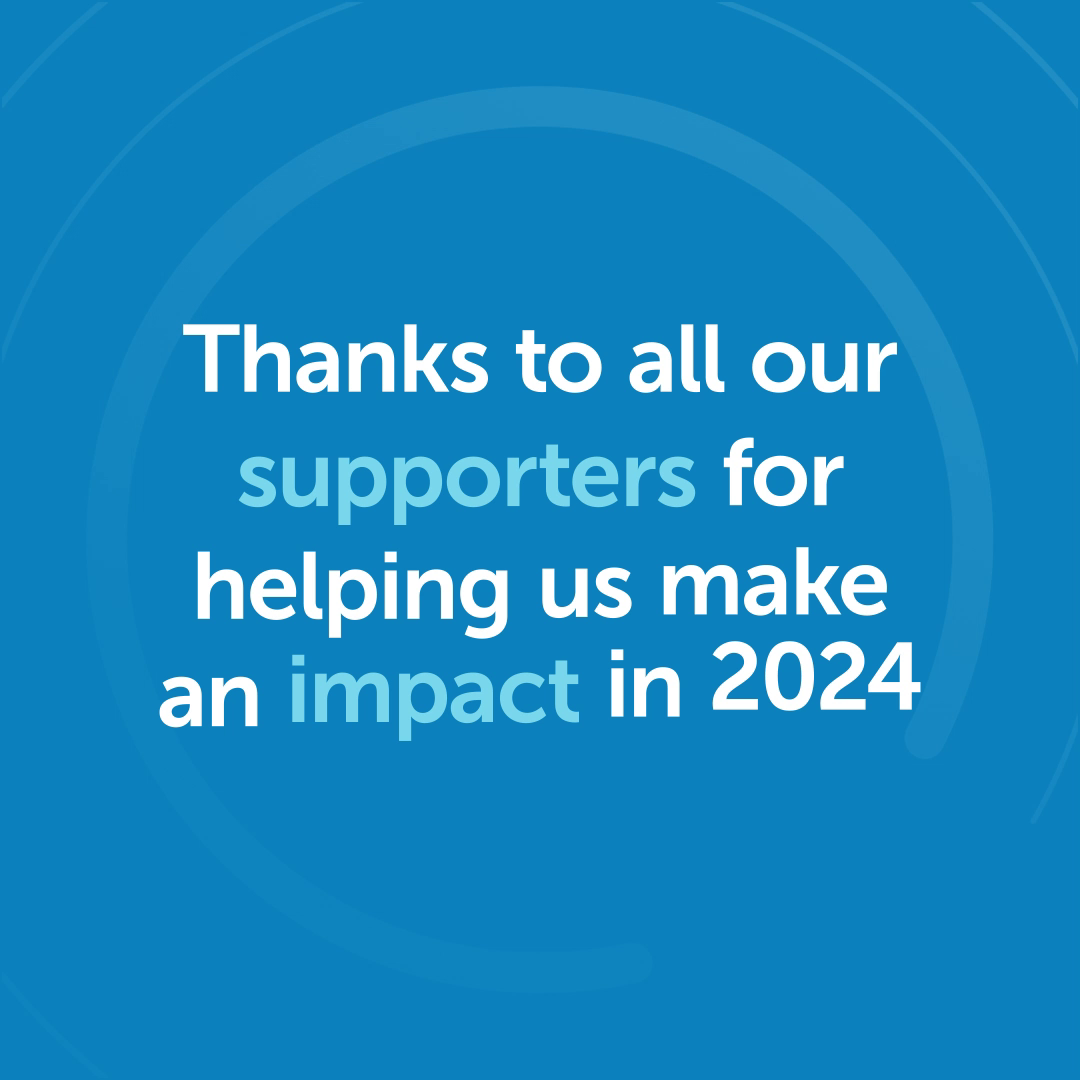 Thanks to all our supporters for helping us make an impact in 2024